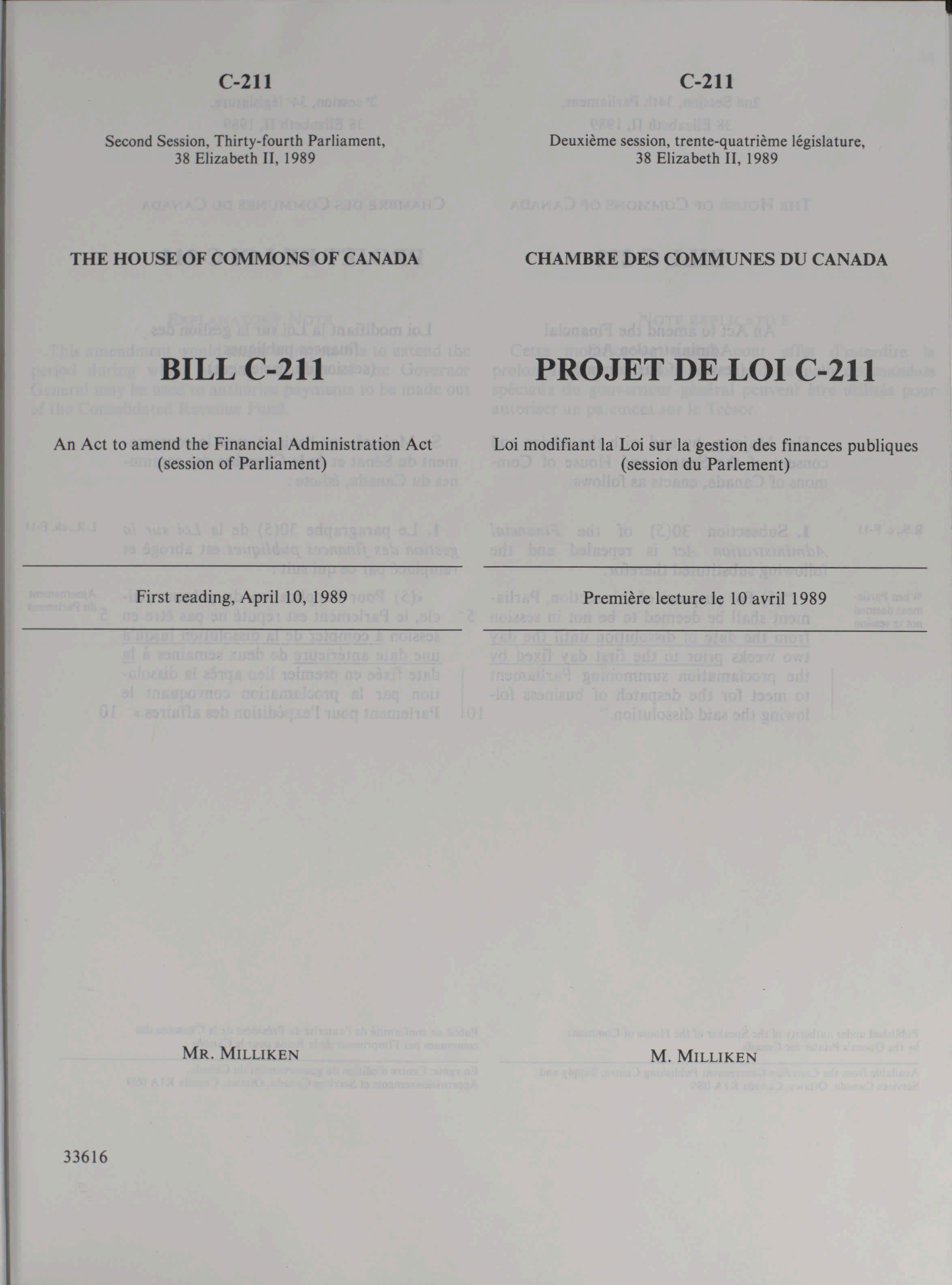 C-211

Second Session, Thirty-fourth Parliament, 38 Elizabeth II, 1989

THE HOUSE OF COMMONS OF CANADA

BILL C-211

An Act to amend the Financial Administration Act (session of Parliament)

First reading, April 10, 1989

MR. MILLIKEN

33616

C-211

Deuxième session, trente-quatrième législature, 38 Elizabeth II, 1989

CHAMBRE DES COMMUNES DU CANADA

PROJET DE LOI C-211

Loi modifiant la Loi sur la gestion des finances publiques (session du Parlement)

Première lecture le 10 avril 1989

M. MILLIKEN